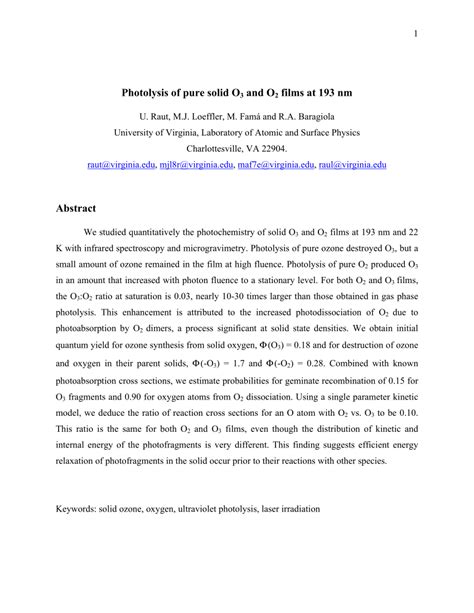 1

Photolysis of pure solid $O_3$ and $O_2$ films at 193 nm

U. Raut, M.J. Loeffler, M. Famá and R.A. Baragiola
University of Virginia, Laboratory of Atomic and Surface Physics
Charlottesville, VA 22904.
raut@virginia.edu, mjl8r@virginia.edu, maf7e@virginia.edu, raul@virginia.edu

Abstract

We studied quantitatively the photochemistry of solid $O_3$ and $O_2$ films at 193 nm and 22 K with infrared spectroscopy and microgravimetry. Photolysis of pure ozone destroyed $O_3$, but a small amount of ozone remained in the film at high fluence. Photolysis of pure $O_2$ produced $O_3$ in an amount that increased with photon fluence to a stationary level. For both $O_2$ and $O_3$ films, the $O_3$:$O_2$ ratio at saturation is 0.03, nearly 10-30 times larger than those obtained in gas phase photolysis. This enhancement is attributed to the increased photodissociation of $O_2$ due to photoabsorption by $O_2$ dimers, a process significant at solid state densities. We obtain initial quantum yield for ozone synthesis from solid oxygen, $\Phi(O_3) = 0.18$ and for destruction of ozone and oxygen in their parent solids, $\Phi(-O_3) = 1.7$ and $\Phi(-O_2) = 0.28$. Combined with known photoabsorption cross sections, we estimate probabilities for geminate recombination of 0.15 for $O_3$ fragments and 0.90 for oxygen atoms from $O_2$ dissociation. Using a single parameter kinetic model, we deduce the ratio of reaction cross sections for an O atom with $O_2$ vs. $O_3$ to be 0.10. This ratio is the same for both $O_2$ and $O_3$ films, even though the distribution of kinetic and internal energy of the photofragments is very different. This finding suggests efficient energy relaxation of photofragments in the solid occur prior to their reactions with other species.

Keywords: solid ozone, oxygen, ultraviolet photolysis, laser irradiation